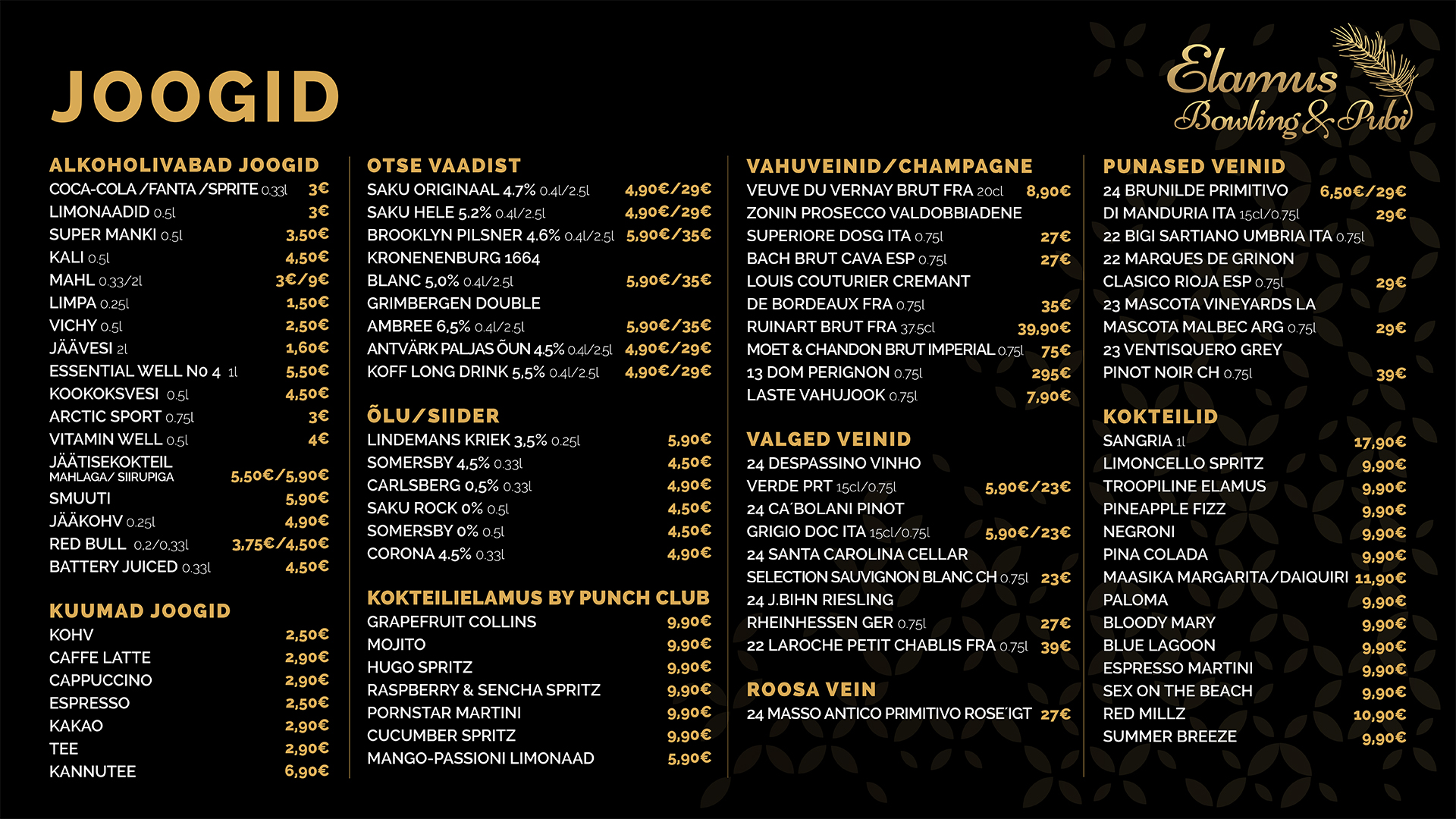 JOOGID

Elamus Bowling & Pubi

ALKOHOLIVABAD JOOGID
COCA-COLA /FANTA /SPRITE 0.33l 3€
LIMONAADID 0.5l 3€
SUPER MANKI 0.5l 3,50€
KALI 0.5l 4,50€
MAHL 0.33/2l 3€/9€
LIMPA 0.25l 1,50€
VICHY 0.5l 2,50€
JÄÄVESI 2l 1,60€
ESSENTIAL WELL No 4 1l 5,50€
KOOKOKSVESI 0.5l 4,50€
ARCTIC SPORT 0.75l 3€
VITAMIN WELL 0.5l 4€
JÄÄTISEKOKTEIL MAHLAGA/ SIIRUPIGA 5,50€/5,90€
SMUUTI 5,90€
JÄÄKOHV 0.25l 4,90€
RED BULL 0.2/0.33l 3,75€/4,50€
BATTERY JUICED 0.33l 4,50€

KUUMAD JOOGID
KOHV 2,50€
CAFFE LATTE 2,90€
CAPPUCCINO 2,90€
ESPRESSO 2,50€
KAKAO 2,90€
TEE 2,90€
KANNUTEE 6,90€

OTSE VAADIST
SAKU ORIGINAAL 4.7% 0.4l/2.5l 4,90€/29€
SAKU HELE 5.2% 0.4l/2.5l 4,90€/29€
BROOKLYN PILSNER 4.6% 0.4l/2.5l 5,90€/35€
KRONENENBURG 1664 BLANC 5,0% 0.4l/2.5l 5,90€/35€
GRIMBERGEN DOUBLE AMBREE 6,5% 0.4l/2.5l 5,90€/35€
ANTVÄRK PALJAS ÕUN 4.5% 0.4l/2.5l 4,90€/29€
KOFF LONG DRINK 5,5% 0.4l/2.5l 4,90€/29€

ÕLU/SIIDER
LINDEMANS KRIEK 3,5% 0.25l 5,90€
SOMERSBY 4,5% 0.33l 4,50€
CARLSBERG 0,5% 0.33l 4,90€
SAKU ROCK 0% 0.5l 4,50€
SOMERSBY 0% 0.5l 4,50€
CORONA 4.5% 0.33l 4,90€

KOKTEILIELAMUS BY PUNCH CLUB
GRAPEFRUIT COLLINS 9,90€
MOJITO 9,90€
HUGO SPRITZ 9,90€
RASPBERRY & SENCHA SPRITZ 9,90€
PORNSTAR MARTINI 9,90€
CUCUMBER SPRITZ 9,90€
MANGO-PASSIONI LIMONAAD 5,90€

VAHUVEINID/CHAMPAGNE
VEUVE DU VERNAY BRUT FRA 20cl 8,90€
ZONIN PROSECCO VALDOBBIADENE SUPERIORE DOSG ITA 0.75l 27€
BACH BRUT CAVA ESP 0.75l 27€
LOUIS COUTURIER CREMANT DE BORDEAUX FRA 0.75l 35€
RUINART BRUT FRA 37.5cl 39,90€
MOET & CHANDON BRUT IMPERIAL 0.75l 75€
13 DOM PERIGNON 0.75l 295€
LASTE VAHUJOOK 0.75l 7,90€

VALGED VEINID
24 DESPASSINO VINHO VERDE PRT 15cl/0.75l 5,90€/23€
24 CA´BOLANI PINOT GRIGIO DOC ITA 15cl/0.75l 5,90€/23€
24 SANTA CAROLINA CELLAR SELECTION SAUVIGNON BLANC CH 0.75l 23€
24 J.BIHN RIESLING RHEINHESSEN GER 0.75l 27€
22 LAROCHE PETIT CHABLIS FRA 0.75l 39€

ROOSA VEIN
24 MASSO ANTICO PRIMITIVO ROSE´IGT 27€

PUNASED VEINID
24 BRUNILDE PRIMITIVO DI MANDURIA ITA 15cl/0.75l 6,50€/29€ 29€
22 BIGI SARTIANO UMBRIA ITA 0.75l
22 MARQUES DE GRINON CLASICO RIOJA ESP 0.75l 29€
23 MASCOTA VINEYARDS LA MASCOTA MALBEC ARG 0.75l 29€
23 VENTISQUERO GREY PINOT NOIR CH 0.75l 39€

KOKTEILID
SANGRIA 1l 17,90€
LIMONCELLO SPRITZ 9,90€
TROOPILINE ELAMUS 9,90€
PINEAPPLE FIZZ 9,90€
NEGRONI 9,90€
PINA COLADA 9,90€
MAASIKA MARGARITA/DAIQUIRI 11,90€
PALOMA 9,90€
BLOODY MARY 9,90€
BLUE LAGOON 9,90€
ESPRESSO MARTINI 9,90€
SEX ON THE BEACH 9,90€
RED MILLZ 10,90€
SUMMER BREEZE 9,90€